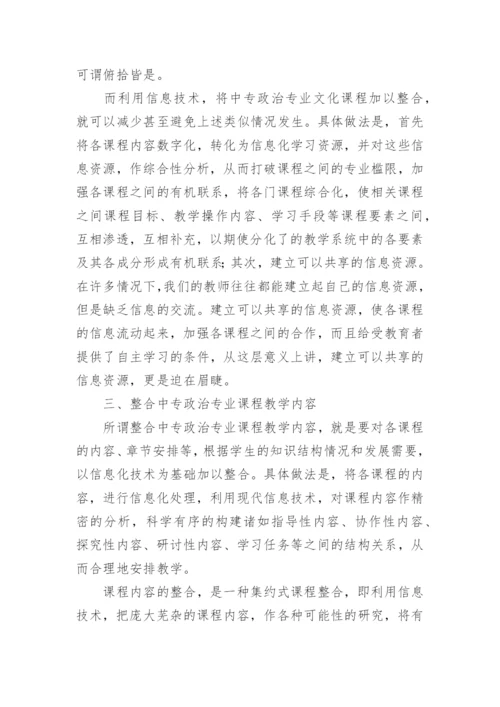 可谓俯拾皆是。

而利用信息技术，将中专政治专业文化课程加以整合，就可以减少甚至避免上述类似情况发生。具体做法是，首先将各课程内容数字化，转化为信息化学习资源，并对这些信息资源，作综合性分析，从而打破课程之间的专业槛限，加强各课程之间的有机联系，将各门课程综合化，使相关课程之间课程目标、教学操作内容、学习手段等课程要素之间，互相渗透，互相补充，以期使分化了的教学系统中的各要素及其各成分形成有机联系；其次，建立可以共享的信息资源。在许多情况下，我们的教师往往都能建立起自己的信息资源，但是缺乏信息的交流。建立可以共享的信息资源，使各课程的信息流动起来，加强各课程之间的合作，而且给受教育者提供了自主学习的条件，从这层意义上讲，建立可以共享的信息资源，更是迫在眉睫。

三、整合中专政治专业课程教学内容

所谓整合中专政治专业课程教学内容，就是要对各课程的内容、章节安排等，根据学生的知识结构情况和发展需要，以信息化技术为基础加以整合。具体做法是，将各课程的内容，进行信息化处理，利用现代信息技术，对课程内容作精密的分析，科学有序的构建诸如指导性内容、协作性内容、探究性内容、研讨性内容、学习任务等之间的结构关系，从而合理地安排教学。

课程内容的整合，是一种集约式课程整合，即利用信息技术，把庞大芜杂的课程内容，作各种可能性的研究，将有